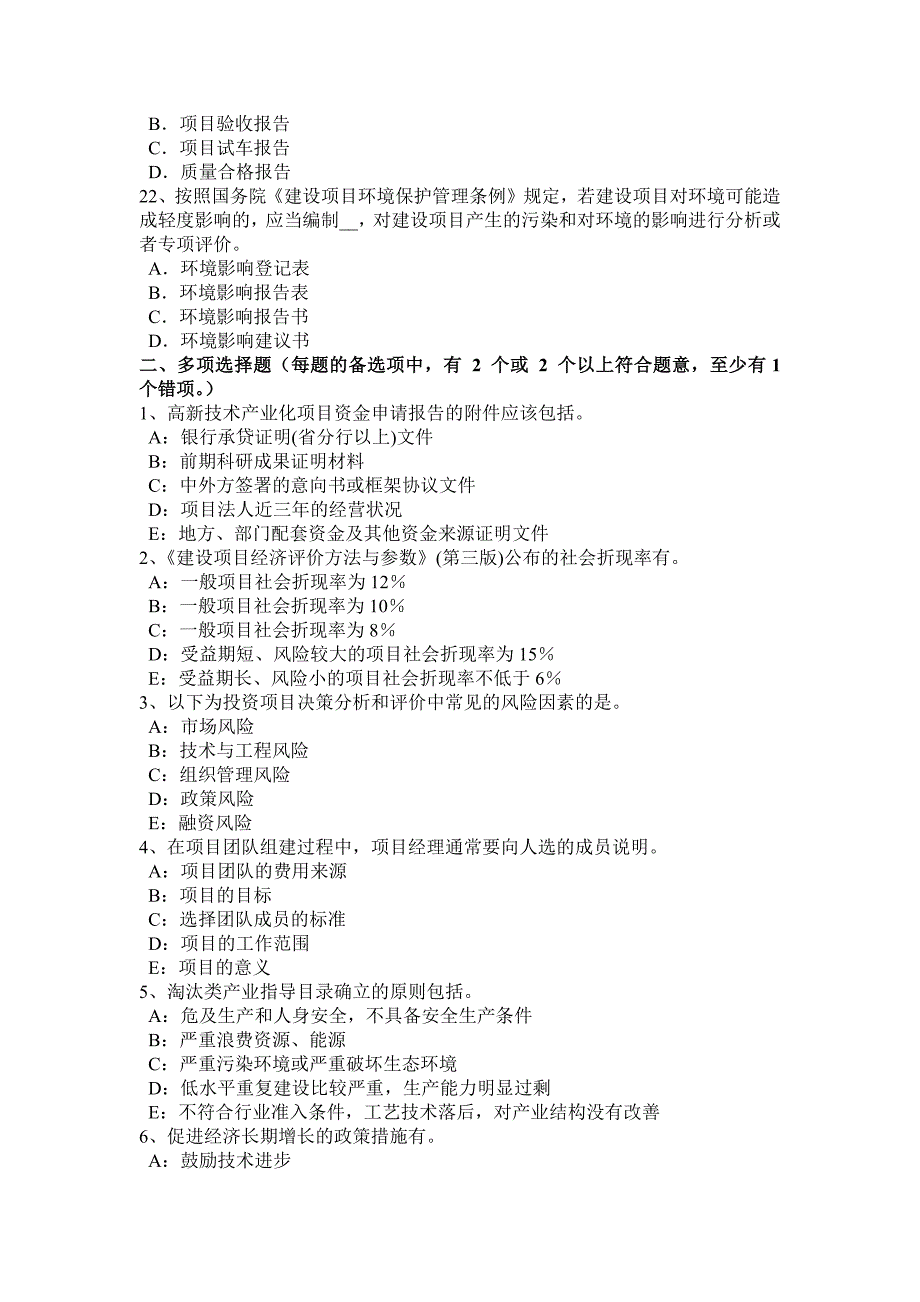 B．项目验收报告
C．项目试车报告
D．质量合格报告
22、按照国务院《建设项目环境保护管理条例》规定，若建设项目对环境可能造成轻度影响的，应当编制__，对建设项目产生的污染和对环境的影响进行分析或者专项评价。
A．环境影响登记表
B．环境影响报告表
C．环境影响报告书
D．环境影响建议书
二、多项选择题（每题的备选项中，有 2 个或 2 个以上符合题意，至少有 1 个错项。）
1、高新技术产业化项目资金申请报告的附件应该包括。
A：银行承贷证明(省分行以上)文件
B：前期科研成果证明材料
C：中外方签署的意向书或框架协议文件
D：项目法人近三年的经营状况
E：地方、部门配套资金及其他资金来源证明文件
2、《建设项目经济评价方法与参数》(第三版)公布的社会折现率有。
A：一般项目社会折现率为 12%
B：一般项目社会折现率为 10%
C：一般项目社会折现率为 8%
D：受益期短、风险较大的项目社会折现率为 15%
E：受益期长、风险小的项目社会折现率不低于 6%
3、以下为投资项目决策分析和评价中常见的风险因素的是。
A：市场风险
B：技术与工程风险
C：组织管理风险
D：政策风险
E：融资风险
4、在项目团队组建过程中，项目经理通常要向人选的成员说明。
A：项目团队的费用来源
B：项目的目标
C：选择团队成员的标准
D：项目的工作范围
E：项目的意义
5、淘汰类产业指导目录确立的原则包括。
A：危及生产和人身安全，不具备安全生产条件
B：严重浪费资源、能源
C：严重污染环境或严重破坏生态环境
D：低水平重复建设比较严重，生产能力明显过剩
E：不符合行业准入条件，工艺技术落后，对产业结构没有改善
6、促进经济长期增长的政策措施有。
A：鼓励技术进步